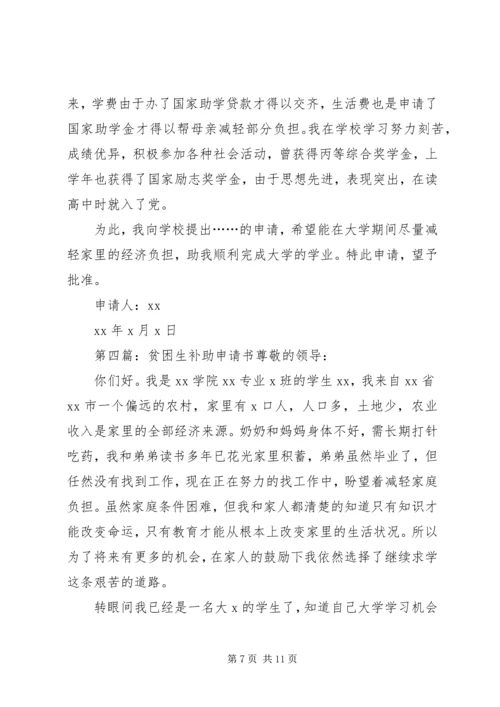 来，学费由于办了国家助学贷款才得以交齐，生活费也是申请了国家助学金才得以帮母亲减轻部分负担。我在学校学习努力刻苦，成绩优异，积极参加各种社会活动，曾获得丙等综合奖学金，上学年也获得了国家励志奖学金，由于思想先进，表现突出，在读高中时就入了党。

为此，我向学校提出……的申请，希望能在大学期间尽量减轻家里的经济负担，助我顺利完成大学的学业。特此申请，望予批准。

申请人：xx

xx 年 x 月 x 日

第四篇：贫困生补助申请书尊敬的领导：

你们好。我是 xx 学院 xx 专业 x 班的学生 xx，我来自 xx 省 xx 市一个偏远的农村，家里有 x 口人，人口多，土地少，农业收入是家里的全部经济来源。奶奶和妈妈身体不好，需长期打针吃药，我和弟弟读书多年已花光家里积蓄，弟弟虽然毕业了，但任然没有找到工作，现在正在努力的找工作中，盼望着减轻家庭负担。虽然家庭条件困难，但我和家人都清楚的知道只有知识才能改变命运，只有教育才能从根本上改变家里的生活状况。所以为了将来有更多的机会，在家人的鼓励下我依然选择了继续求学这条艰苦的道路。

转眼间我已经是一名大 x 的学生了，知道自己大学学习机会

第 7 页 共 11 页